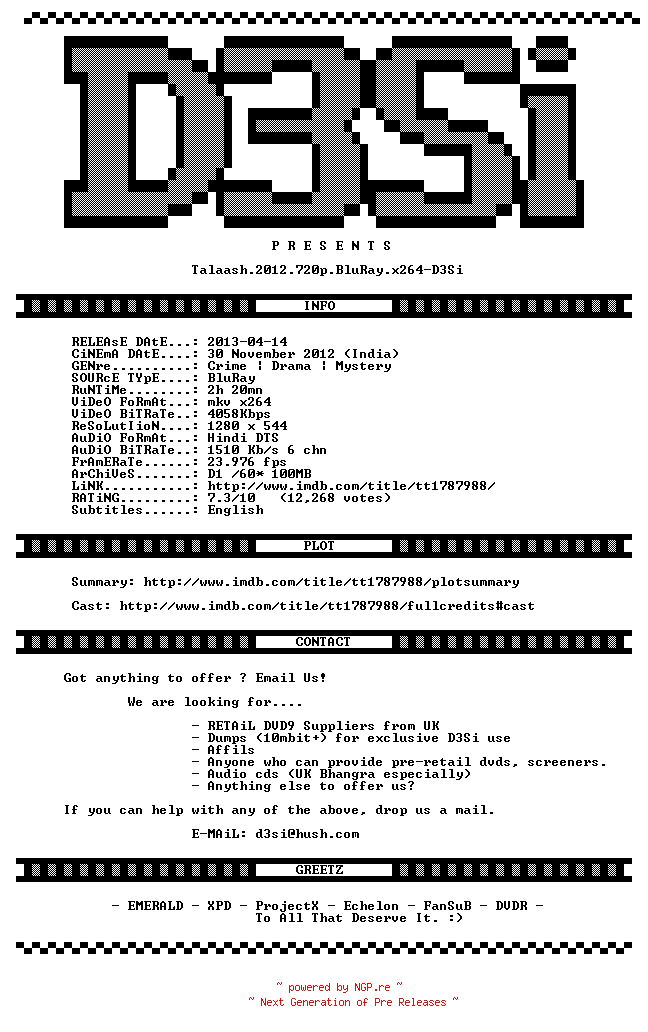 D3Si

P R E S E N T S

Talaash.2012.720p.BluRay.x264-D3Si

INFO

RELEAsE DAtE...: 2013-04-14
CiNEmA DAtE....: 30 November 2012 (India)
GENre..........: Crime | Drama | Mystery
SOURcE TYpE....: BluRay
RuNTiMe........: 2h 20mn
ViDeO FoRmAt...: mkv x264
ViDeO BiTRaTe..: 4058Kbps
ReSoLutIioN....: 1280 x 544
AuDiO FoRmAt...: Hindi DTS
AuDiO BiTRaTe..: 1510 Kb/s 6 chn
FrAmERaTe......: 23.976 fps
ArChiVeS.......: D1 /60* 100MB
LiNK...........: http://www.imdb.com/title/tt1787988/
RATiNG.........: 7.3/10 (12,268 votes)
Subtitles......: English

PLOT

Summary: http://www.imdb.com/title/tt1787988/plotsummary

Cast: http://www.imdb.com/title/tt1787988/fullcredits#cast

CONTACT

Got anything to offer ? Email Us!

We are looking for....

- RETAiL DVD9 Suppliers from UK
- Dumps (10mbit+) for exclusive D3Si use
- Affils
- Anyone who can provide pre-retail dvds, screeners.
- Audio cds (UK Bhangra especially)
- Anything else to offer us?

If you can help with any of the above, drop us a mail.

E-MAiL: d3si@hush.com

GREETZ

- EMERALD - XPD - ProjectX - Echelon - FanSuB - DVDR -
To All That Deserve It. :)

~ powered by NGP.re ~
~ Next Generation of Pre Releases ~